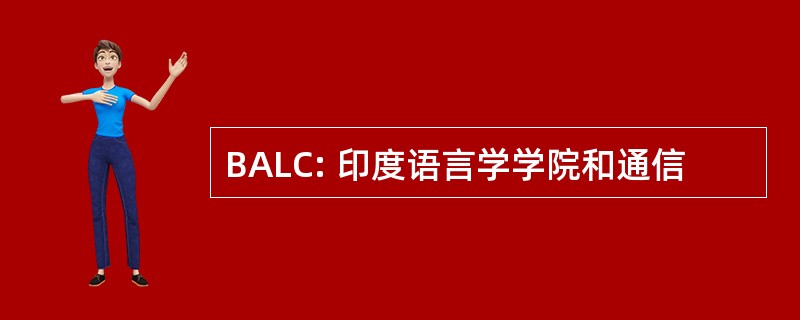 BALC: 印度语言学学院和通信